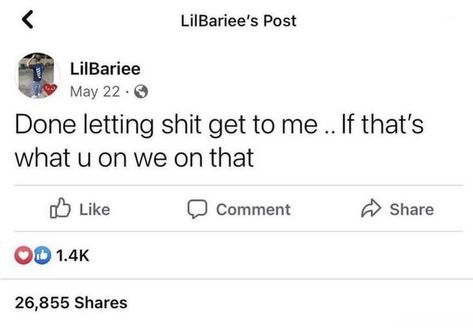 LilBariee's Post

LilBariee
May 22 ·

Done letting shit get to me .. If that's what u on we on that

Like Comment Share

1.4K

26,855 Shares